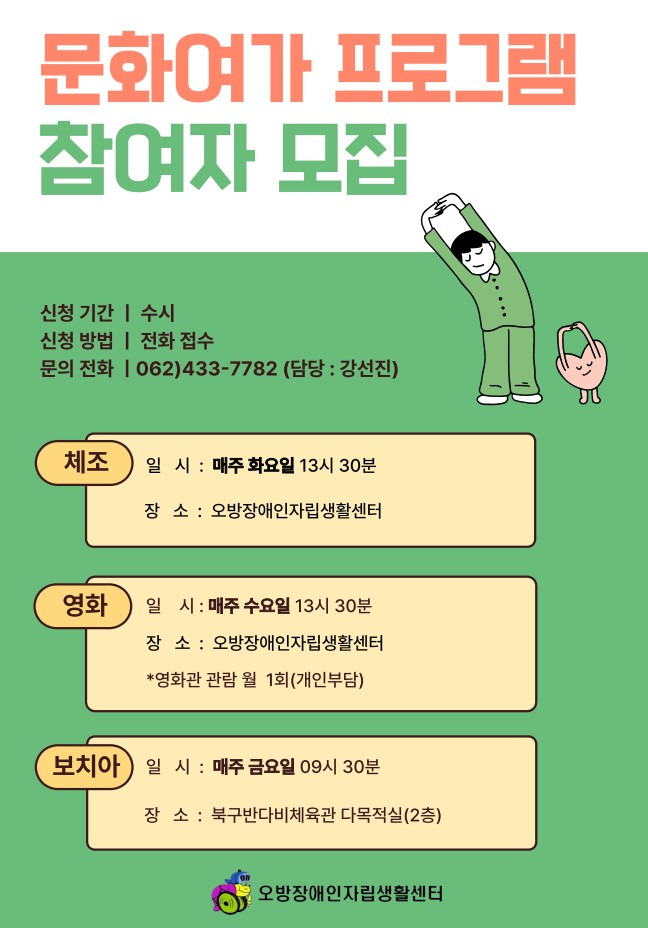 문화여가 프로그램
참여자 모집

신청 기간 | 수시
신청 방법 | 전화 접수
문의 전화 | 062)433-7782 (담당 : 강선진)

체조
일 시 : 매주 화요일 13시 30분
장 소 : 오방장애인자립생활센터

영화
일 시 : 매주 수요일 13시 30분
장 소 : 오방장애인자립생활센터
*영화관 관람 월 1회(개인부담)

보치아
일 시 : 매주 금요일 09시 30분
장 소 : 북구반다비체육관 다목적실(2층)

오방장애인자립생활센터